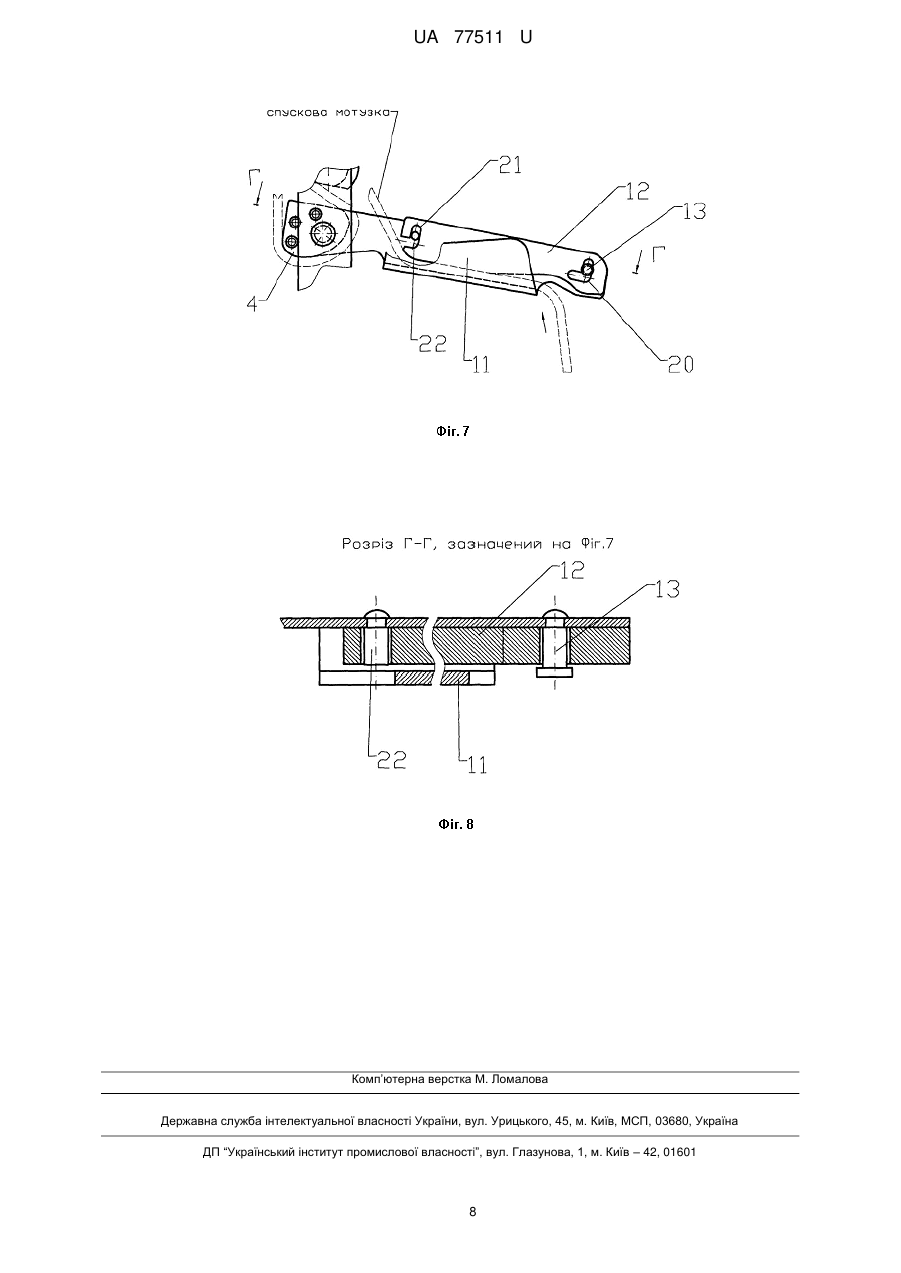 UA 77511 U

спускова мотузка

Г

21

12

13

Г

4

22

11

20

Фіг. 7

Розріз Г-Г, зазначений на Фіг.7

12

13

22

11

Фіг. 8

Комп'ютерна верстка М. Ломалова

Державна служба інтелектуальної власності України, вул. Урицького, 45, м. Київ, МСП, 03680, Україна

ДП "Український інститут промислової власності", вул. Глазунова, 1, м. Київ – 42, 01601

8